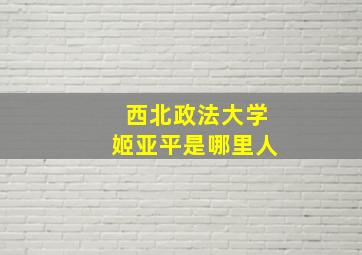 西北政法大学
姬亚平是哪里人